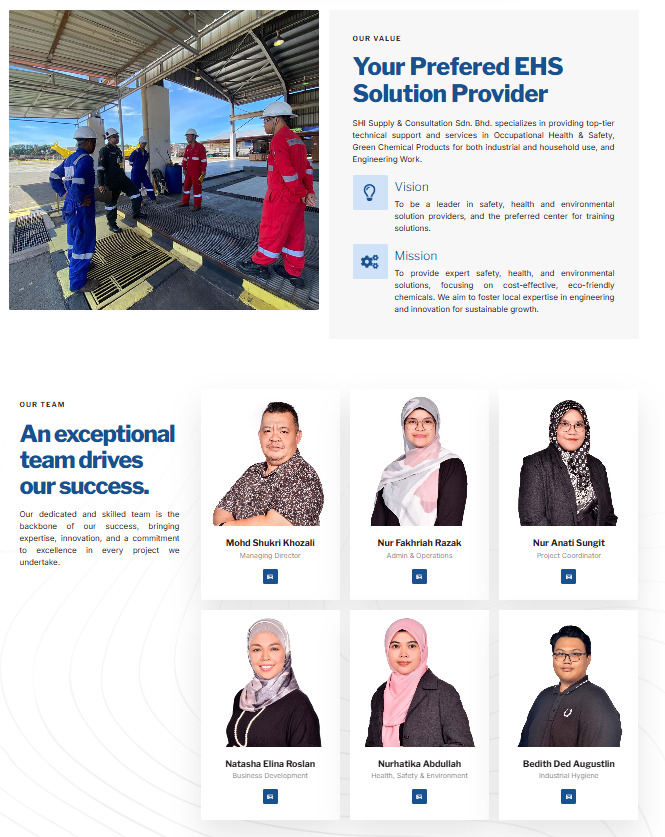 OUR VALUE

Your Prefered EHS Solution Provider

SHI Supply & Consultation Sdn. Bhd. specializes in providing top-tier technical support and services in Occupational Health & Safety, Green Chemical Products for both industrial and household use, and Engineering Work.

Vision

To be a leader in safety, health and environmental solution providers, and the preferred center for training solutions.

Mission

To provide expert safety, health, and environmental solutions, focusing on cost-effective, eco-friendly chemicals. We aim to foster local expertise in engineering and innovation for sustainable growth.

OUR TEAM

An exceptional team drives our success.

Our dedicated and skilled team is the backbone of our success, bringing expertise, innovation, and a commitment to excellence in every project we undertake.

Mohd Shukri Khozali
Managing Director

Nur Fakhriah Razak
Admin & Operations

Nur Anati Sungit
Project Coordinator

Natasha Elina Roslan
Business Development

Nurhatika Abdullah
Health, Safety & Environment

Bedith Ded Augustlin
Industrial Hygiene